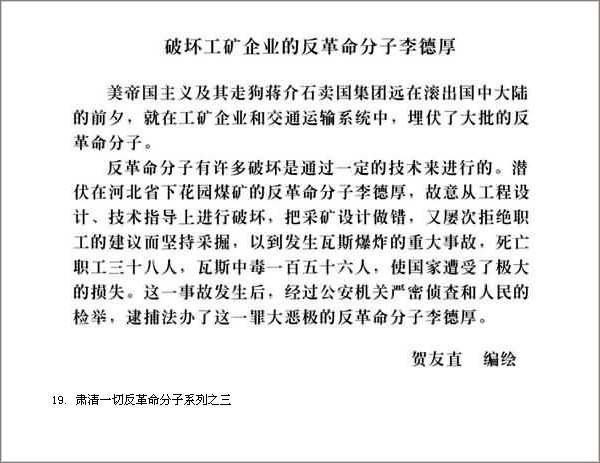 破坏工矿企业的反革命分子李德厚

美帝国主义及其走狗蒋介石卖国集团远在滚出国中大陆的前夕，就在工矿企业和交通运输系统中，埋伏了大批的反革命分子。

反革命分子有许多破坏是通过一定的技术来进行的。潜伏在河北省下花园煤矿的反革命分子李德厚，故意从工程设计、技术指导上进行破坏，把采矿设计做错，又屡次拒绝职工的建议而坚持采掘，以到发生瓦斯爆炸的重大事故，死亡职工三十八人，瓦斯中毒一百五十六人，使国家遭受了极大的损失。这一事故发生后，经过公安机关严密侦查和人民的检举，逮捕法办了这一罪大恶极的反革命分子李德厚。

贺友直 编绘

19. 肃清一切反革命分子系列之三